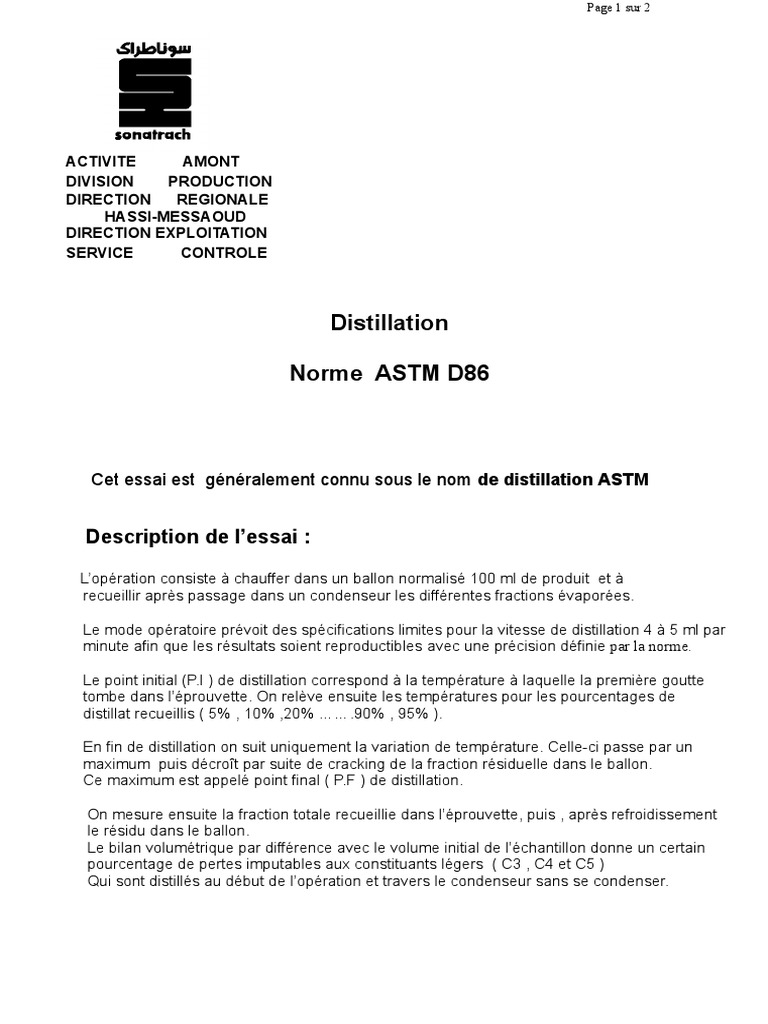 Page 1 sur 2

سوناطراك
sonatrach

ACTIVITE AMONT
DIVISION PRODUCTION
DIRECTION REGIONALE
HASSI-MESSAOUD
DIRECTION EXPLOITATION
SERVICE CONTROLE

Distillation

Norme ASTM D86

Cet essai est généralement connu sous le nom de distillation ASTM

Description de l'essai :

L'opération consiste à chauffer dans un ballon normalisé 100 ml de produit et à recueillir après passage dans un condenseur les différentes fractions évaporées.

Le mode opératoire prévoit des spécifications limites pour la vitesse de distillation 4 à 5 ml par minute afin que les résultats soient reproductibles avec une précision définie par la norme.

Le point initial (P.I ) de distillation correspond à la température à laquelle la première goutte tombe dans l'éprouvette. On relève ensuite les températures pour les pourcentages de distillat recueillis ( 5% , 10% ,20% ... ... .90% , 95% ).

En fin de distillation on suit uniquement la variation de température. Celle-ci passe par un maximum puis décroît par suite de cracking de la fraction résiduelle dans le ballon.
Ce maximum est appelé point final ( P.F ) de distillation.

On mesure ensuite la fraction totale recueillie dans l'éprouvette, puis , après refroidissement le résidu dans le ballon.
Le bilan volumétrique par différence avec le volume initial de l'échantillon donne un certain pourcentage de pertes imputables aux constituants légers ( C3 , C4 et C5 )
Qui sont distillés au début de l'opération et travers le condenseur sans se condenser.